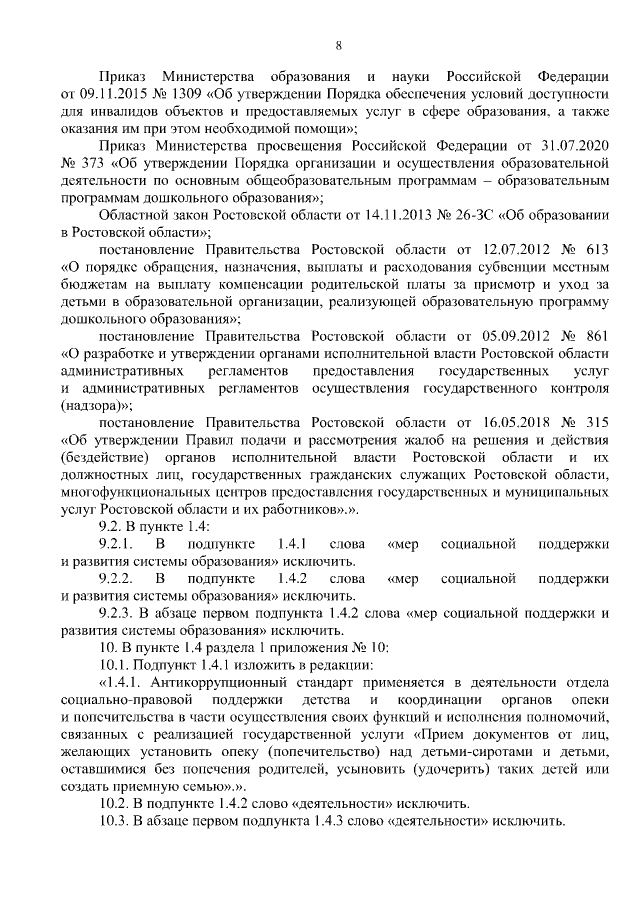 8

Приказ Министерства образования и науки Российской Федерации от 09.11.2015 № 1309 «Об утверждении Порядка обеспечения условий доступности для инвалидов объектов и предоставляемых услуг в сфере образования, а также оказания им при этом необходимой помощи»;

Приказ Министерства просвещения Российской Федерации от 31.07.2020 № 373 «Об утверждении Порядка организации и осуществления образовательной деятельности по основным общеобразовательным программам – образовательным программам дошкольного образования»;

Областной закон Ростовской области от 14.11.2013 № 26-ЗС «Об образовании в Ростовской области»;

постановление Правительства Ростовской области от 12.07.2012 № 613 «О порядке обращения, назначения, выплаты и расходования субвенции местным бюджетам на выплату компенсации родительской платы за присмотр и уход за детьми в образовательной организации, реализующей образовательную программу дошкольного образования»;

постановление Правительства Ростовской области от 05.09.2012 № 861 «О разработке и утверждении органами исполнительной власти Ростовской области административных регламентов предоставления государственных услуг и административных регламентов осуществления государственного контроля (надзора)»;

постановление Правительства Ростовской области от 16.05.2018 № 315 «Об утверждении Правил подачи и рассмотрения жалоб на решения и действия (бездействие) органов исполнительной власти Ростовской области и их должностных лиц, государственных гражданских служащих Ростовской области, многофункциональных центров предоставления государственных и муниципальных услуг Ростовской области и их работников».».

9.2. В пункте 1.4:

9.2.1. В подпункте 1.4.1 слова «мер социальной поддержки и развития системы образования» исключить.

9.2.2. В подпункте 1.4.2 слова «мер социальной поддержки и развития системы образования» исключить.

9.2.3. В абзаце первом подпункта 1.4.2 слова «мер социальной поддержки и развития системы образования» исключить.

10. В пункте 1.4 раздела 1 приложения № 10:

10.1. Подпункт 1.4.1 изложить в редакции:

«1.4.1. Антикоррупционный стандарт применяется в деятельности отдела социально-правовой поддержки детства и координации органов опеки и попечительства в части осуществления своих функций и исполнения полномочий, связанных с реализацией государственной услуги «Прием документов от лиц, желающих установить опеку (попечительство) над детьми-сиротами и детьми, оставшимися без попечения родителей, усыновить (удочерить) таких детей или создать приемную семью».».

10.2. В подпункте 1.4.2 слово «деятельности» исключить.

10.3. В абзаце первом подпункта 1.4.3 слово «деятельности» исключить.